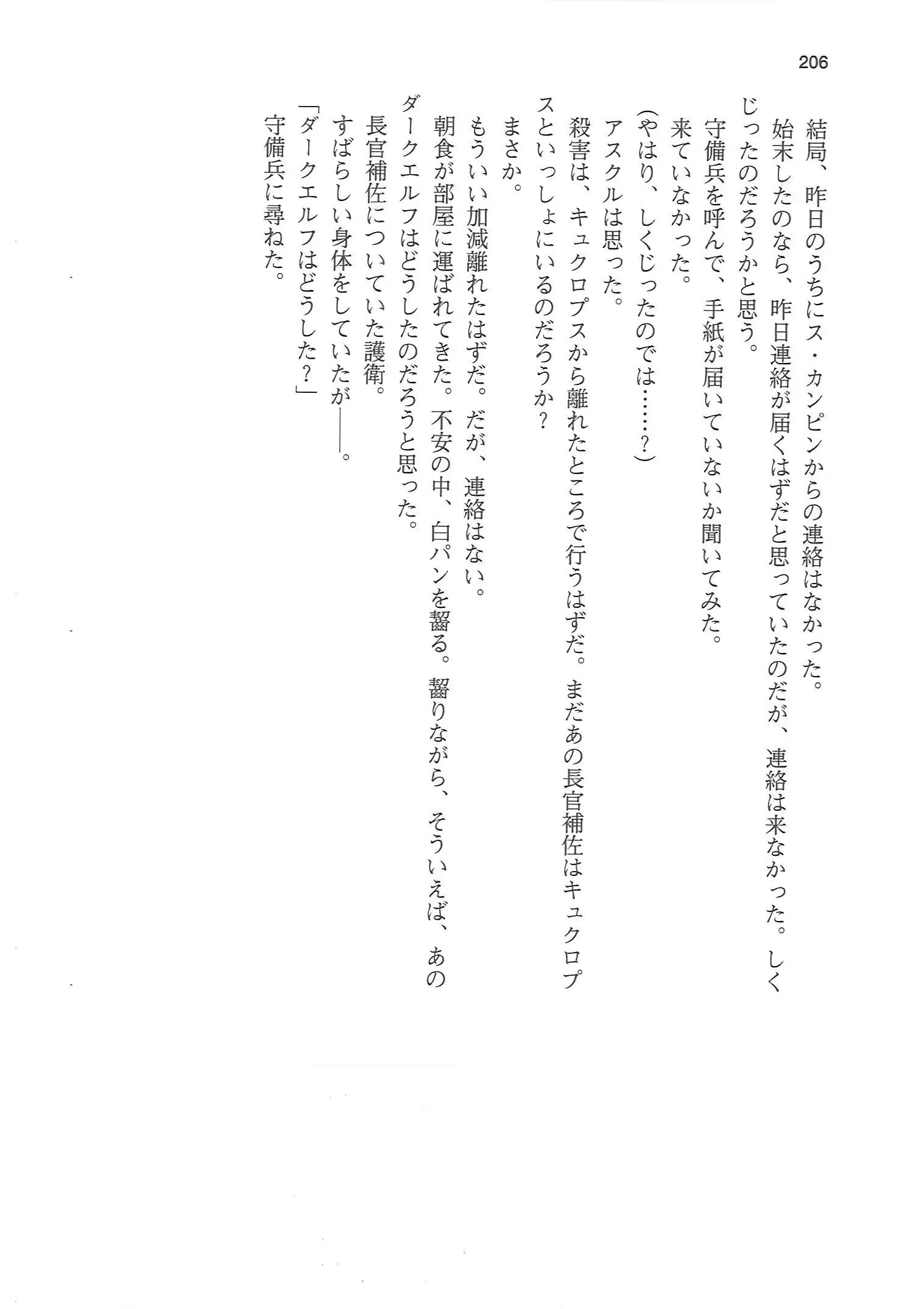 206

結局、昨日のうちにス・カンピンからの連絡はなかった。

始末したのなら、昨日連絡が届くはずだと思っていたのだが、連絡は来なかった。しくじったのだろうかと思う。

守備兵を呼んで、手紙が届いていないか聞いてみた。

来ていなかった。

（やはり、しくじったのでは……？）

アスクルは思った。

殺害は、キュクロプスから離れたところで行うはずだ。まだあの長官補佐はキュクロプスといっしょにいるのだろうか？

まさか。

もういい加減離れたはずだ。だが、連絡はない。

朝食が部屋に運ばれてきた。不安の中、白パンを齧る。齧りながら、そういえば、あのダークエルフはどうしたのだろうと思った。

長官補佐についていた護衛。

すばらしい身体をしていたが――。

「ダークエルフはどうした？」

守備兵に尋ねた。